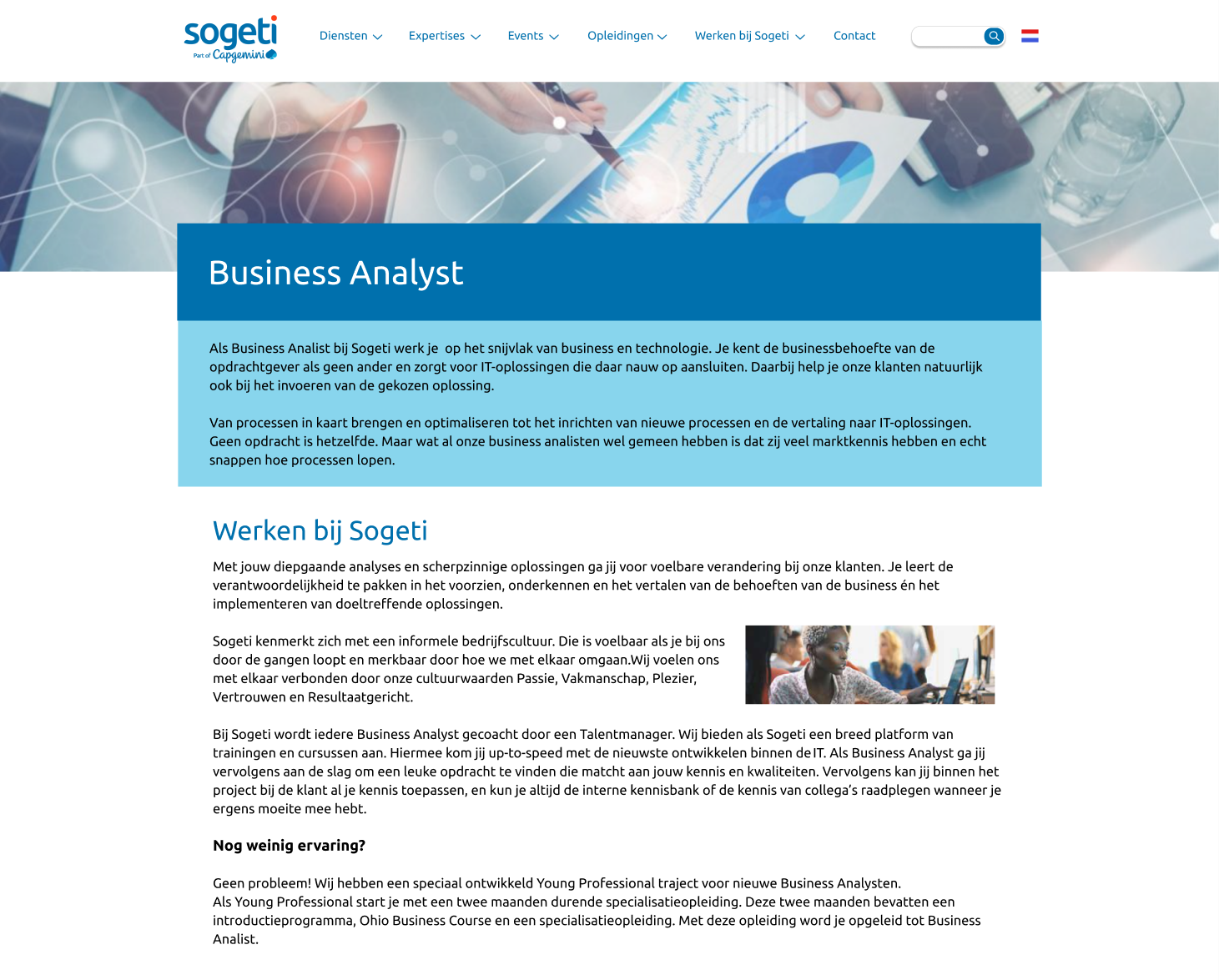 sogeti
Part of Capgemini

Diensten Expertises Events Opleidingen Werken bij Sogeti Contact

Business Analyst

Als Business Analist bij Sogeti werk je op het snijvlak van business en technologie. Je kent de businessbehoefte van de opdrachtgever als geen ander en zorgt voor IT-oplossingen die daar nauw op aansluiten. Daarbij help je onze klanten natuurlijk ook bij het invoeren van de gekozen oplossing.

Van processen in kaart brengen en optimaliseren tot het inrichten van nieuwe processen en de vertaling naar IT-oplossingen. Geen opdracht is hetzelfde. Maar wat al onze business analisten wel gemeen hebben is dat zij veel marktkennis hebben en echt snappen hoe processen lopen.

Werken bij Sogeti

Met jouw diepgaande analyses en scherpzinnige oplossingen ga jij voor voelbare verandering bij onze klanten. Je leert de verantwoordelijkheid te pakken in het voorzien, onderkennen en het vertalen van de behoeften van de business én het implementeren van doeltreffende oplossingen.

Sogeti kenmerkt zich met een informele bedrijfscultuur. Die is voelbaar als je bij ons door de gangen loopt en merkbaar door hoe we met elkaar omgaan.Wij voelen ons met elkaar verbonden door onze cultuurwaarden Passie, Vakmanschap, Plezier, Vertrouwen en Resultaatgericht.

Bij Sogeti wordt iedere Business Analyst gecoacht door een Talentmanager. Wij bieden als Sogeti een breed platform van trainingen en cursussen aan. Hiermee kom jij up-to-speed met de nieuwste ontwikkelen binnen de IT. Als Business Analyst ga jij vervolgens aan de slag om een leuke opdracht te vinden die matcht aan jouw kennis en kwaliteiten. Vervolgens kan jij binnen het project bij de klant al je kennis toepassen, en kun je altijd de interne kennisbank of de kennis van collega's raadplegen wanneer je ergens moeite mee hebt.

Nog weinig ervaring?

Geen probleem! Wij hebben een speciaal ontwikkeld Young Professional traject voor nieuwe Business Analysten.
Als Young Professional start je met een twee maanden durende specialisatieopleiding. Deze twee maanden bevatten een introductieprogramma, Ohio Business Course en een specialisatieopleiding. Met deze opleiding word je opgeleid tot Business Analist.